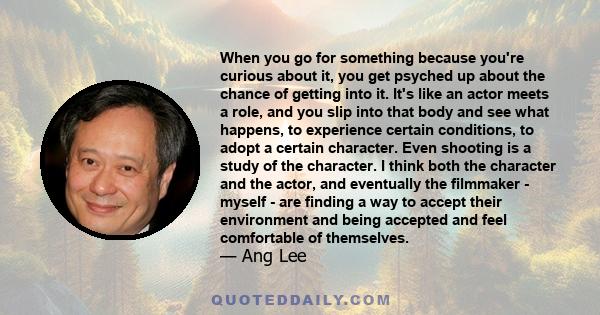 When you go for something because you're curious about it, you get psyched up about the chance of getting into it. It's like an actor meets a role, and you slip into that body and see what happens, to experience certain conditions, to adopt a certain character. Even shooting is a study of the character. I think both the character and the actor, and eventually the filmmaker - myself - are finding a way to accept their environment and being accepted and feel comfortable of themselves.
— Ang Lee

QUOTEDDAILY.COM